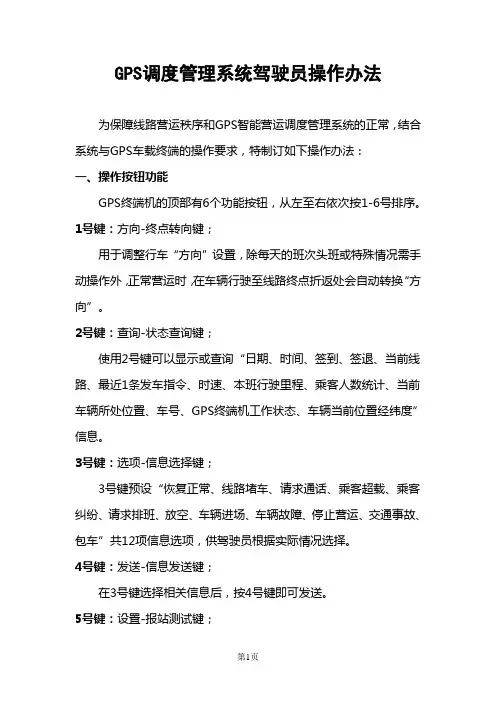 GPS调度管理系统驾驶员操作办法

为保障线路营运秩序和GPS智能营运调度管理系统的正常，结合系统与GPS车载终端的操作要求，特制订如下操作办法：

一、操作按钮功能

GPS终端机的顶部有6个功能按钮，从左至右依次按1-6号排序。

1号键：方向-终点转向键；

用于调整行车“方向”设置，除每天的班次头班或特殊情况需手动操作外，正常营运时，在车辆行驶至线路终点折返处会自动转换“方向”。

2号键：查询-状态查询键；

使用2号键可以显示或查询“日期、时间、签到、签退、当前线路、最近1条发车指令、时速、本班行驶里程、乘客人数统计、当前车辆所处位置、车号、GPS终端机工作状态、车辆当前位置经纬度”信息。

3号键：选项-信息选择键；

3号键预设“恢复正常、线路堵车、请求通话、乘客超载、乘客纠纷、请求排班、放空、车辆进场、车辆故障、停止营运、交通事故、包车”共12项信息选项，供驾驶员根据实际情况选择。

4号键：发送-信息发送键；

在3号键选择相关信息后，按4号键即可发送。

5号键：设置-报站测试键；

第1页